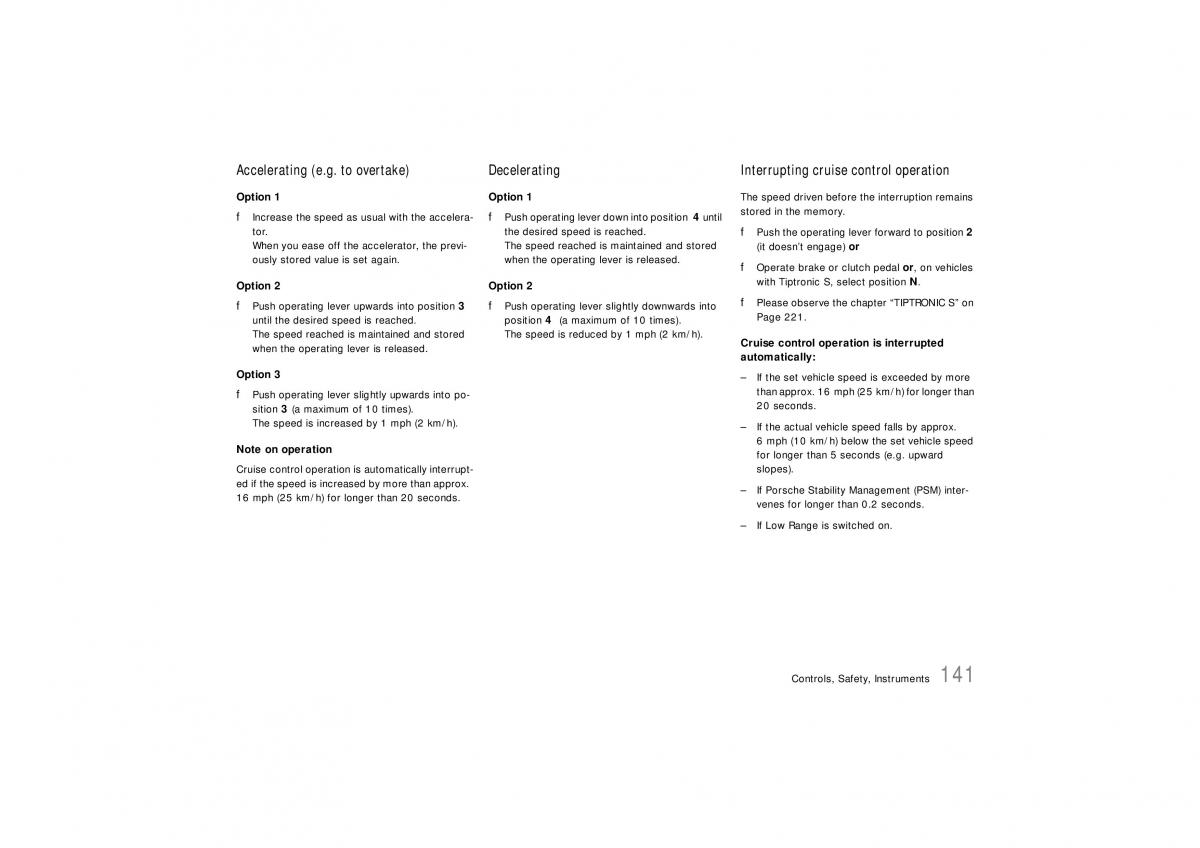 Accelerating (e.g. to overtake)

Option 1

f Increase the speed as usual with the accelerator.
When you ease off the accelerator, the previously stored value is set again.

Option 2

f Push operating lever upwards into position 3 until the desired speed is reached.
The speed reached is maintained and stored when the operating lever is released.

Option 3

f Push operating lever slightly upwards into position 3 (a maximum of 10 times).
The speed is increased by 1 mph (2 km/h).

Note on operation

Cruise control operation is automatically interrupted if the speed is increased by more than approx. 16 mph (25 km/h) for longer than 20 seconds.

Decelerating

Option 1

f Push operating lever down into position 4 until the desired speed is reached.
The speed reached is maintained and stored when the operating lever is released.

Option 2

f Push operating lever slightly downwards into position 4 (a maximum of 10 times).
The speed is reduced by 1 mph (2 km/h).

Interrupting cruise control operation

The speed driven before the interruption remains stored in the memory.

f Push the operating lever forward to position 2 (it doesn't engage) or

f Operate brake or clutch pedal or, on vehicles with Tiptronic S, select position N.

f Please observe the chapter "TIPTRONIC S" on Page 221.

Cruise control operation is interrupted automatically:

– If the set vehicle speed is exceeded by more than approx. 16 mph (25 km/h) for longer than 20 seconds.

– If the actual vehicle speed falls by approx. 6 mph (10 km/h) below the set vehicle speed for longer than 5 seconds (e.g. upward slopes).

– If Porsche Stability Management (PSM) intervenes for longer than 0.2 seconds.

– If Low Range is switched on.

Controls, Safety, Instruments 141